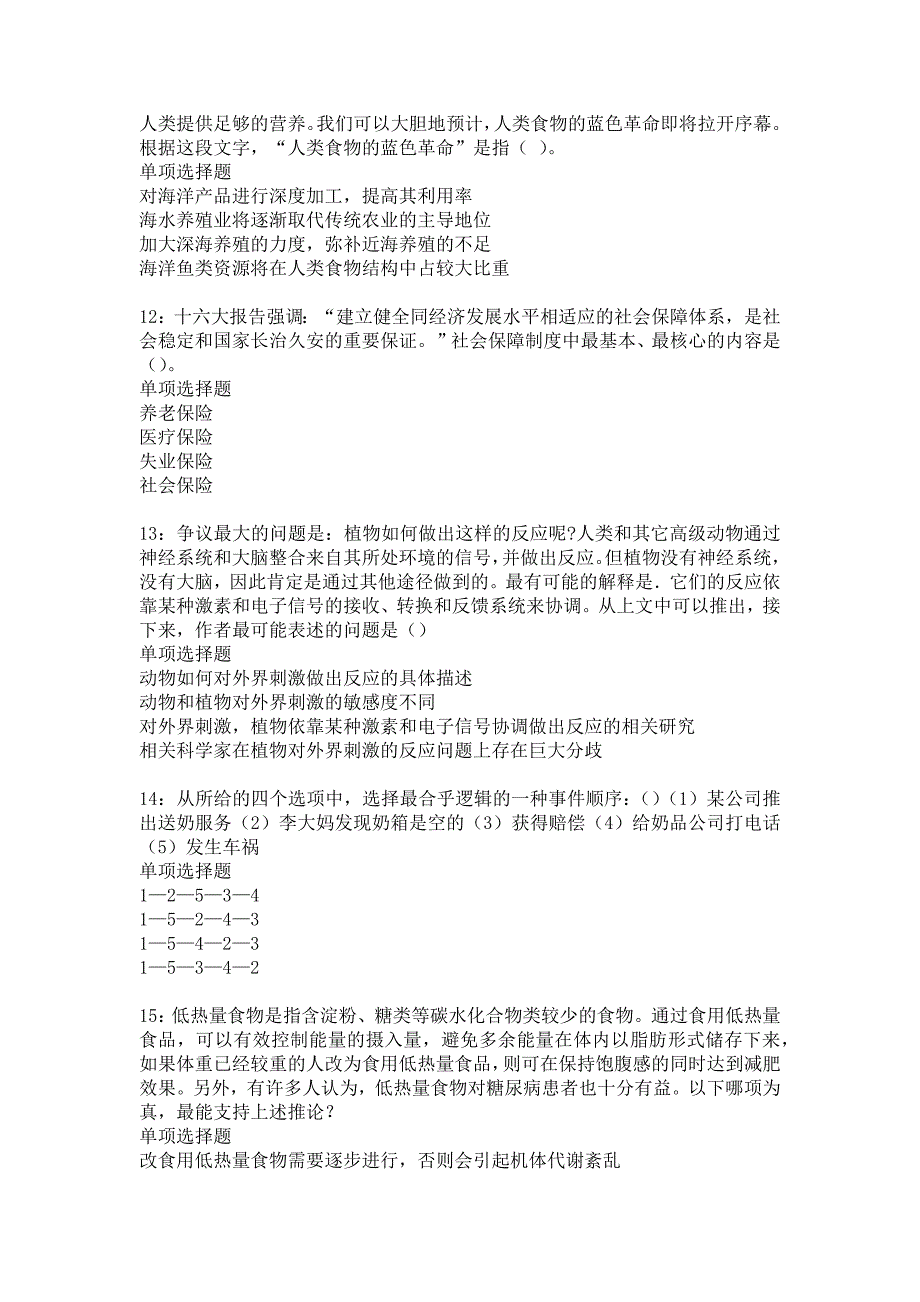 人类提供足够的营养。我们可以大胆地预计，人类食物的蓝色革命即将拉开序幕。根据这段文字，“人类食物的蓝色革命”是指（ ）。
单项选择题
对海洋产品进行深度加工，提高其利用率
海水养殖业将逐渐取代传统农业的主导地位
加大深海养殖的力度，弥补近海养殖的不足
海洋鱼类资源将在人类食物结构中占较大比重

12：十六大报告强调：“建立健全同经济发展水平相适应的社会保障体系，是社会稳定和国家长治久安的重要保证。”社会保障制度中最基本、最核心的内容是（）。
单项选择题
养老保险
医疗保险
失业保险
社会保险

13：争议最大的问题是：植物如何做出这样的反应呢?人类和其它高级动物通过神经系统和大脑整合来自其所处环境的信号，并做出反应。但植物没有神经系统，没有大脑，因此肯定是通过其他途径做到的。最有可能的解释是．它们的反应依靠某种激素和电子信号的接收、转换和反馈系统来协调。从上文中可以推出，接下来，作者最可能表述的问题是（）
单项选择题
动物如何对外界刺激做出反应的具体描述
动物和植物对外界刺激的敏感度不同
对外界刺激，植物依靠某种激素和电子信号协调做出反应的相关研究
相关科学家在植物对外界刺激的反应问题上存在巨大分歧

14：从所给的四个选项中，选择最合乎逻辑的一种事件顺序：（）（1）某公司推出送奶服务（2）李大妈发现奶箱是空的（3）获得赔偿（4）给奶品公司打电话（5）发生车祸
单项选择题
1—2—5—3—4
1—5—2—4—3
1—5—4—2—3
1—5—3—4—2

15：低热量食物是指含淀粉、糖类等碳水化合物类较少的食物。通过食用低热量食品，可以有效控制能量的摄入量，避免多余能量在体内以脂肪形式储存下来，如果体重已经较重的人改为食用低热量食品，则可在保持饱腹感的同时达到减肥效果。另外，有许多人认为，低热量食物对糖尿病患者也十分有益。以下哪项为真，最能支持上述推论？
单项选择题
改食用低热量食物需要逐步进行，否则会引起机体代谢紊乱